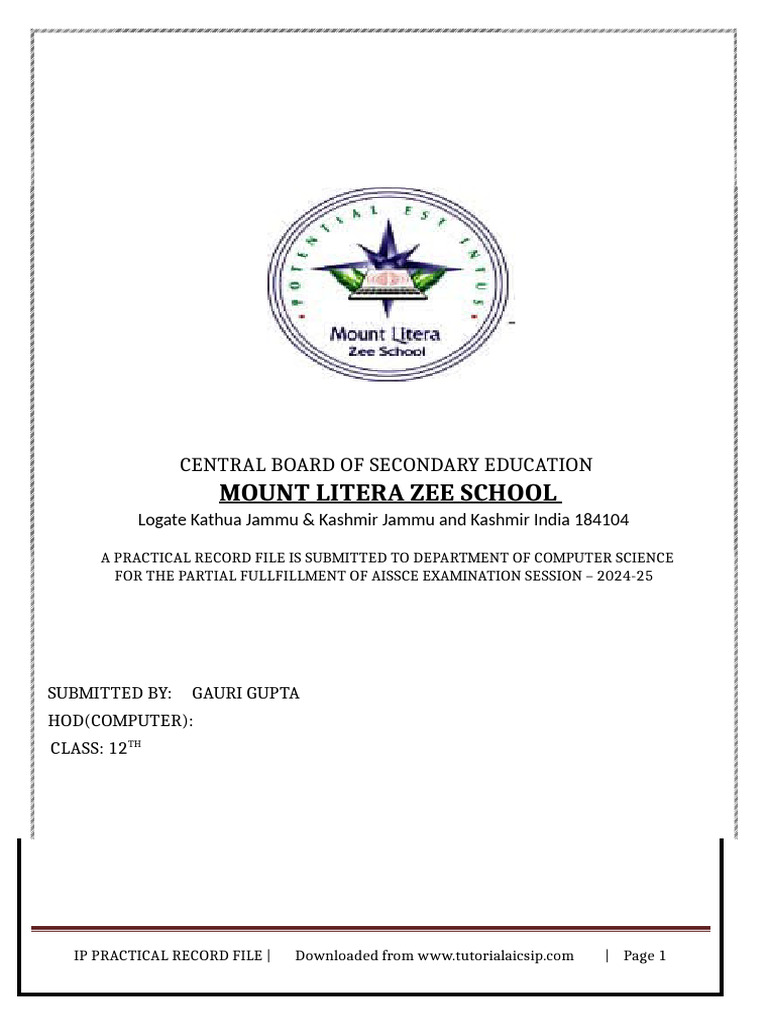 POTENTIAL EST INTUS

Mount Litera
Zee School

CENTRAL BOARD OF SECONDARY EDUCATION

MOUNT LITERA ZEE SCHOOL

Logate Kathua Jammu & Kashmir Jammu and Kashmir India 184104

A PRACTICAL RECORD FILE IS SUBMITTED TO DEPARTMENT OF COMPUTER SCIENCE FOR THE PARTIAL FULLFILLMENT OF AISSCE EXAMINATION SESSION – 2024-25

SUBMITTED BY: GAURI GUPTA
HOD(COMPUTER):
CLASS: 12$^{TH}$

IP PRACTICAL RECORD FILE | Downloaded from www.tutorialaicsip.com | Page 1